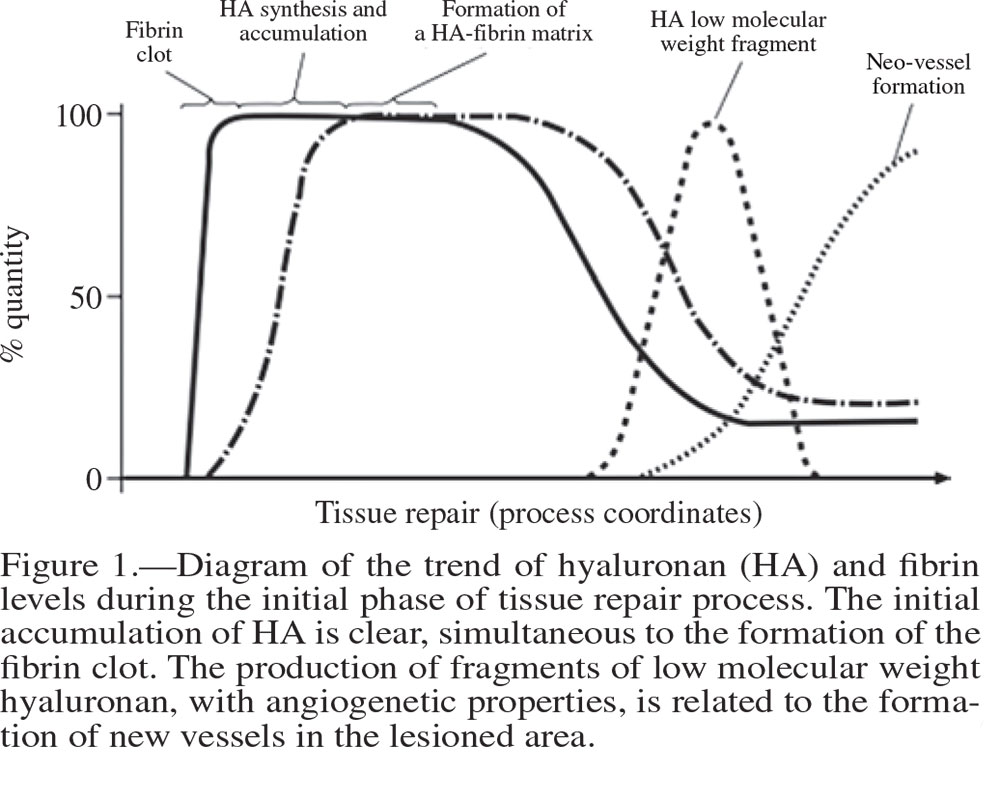 Fibrin clot

HA synthesis and accumulation

Formation of a HA-fibrin matrix

HA low molecular weight fragment

Neo-vessel formation

100

50

0

% quantity

Tissue repair (process coordinates)

Figure 1.—Diagram of the trend of hyaluronan (HA) and fibrin levels during the initial phase of tissue repair process. The initial accumulation of HA is clear, simultaneous to the formation of the fibrin clot. The production of fragments of low molecular weight hyaluronan, with angiogenetic properties, is related to the formation of new vessels in the lesioned area.